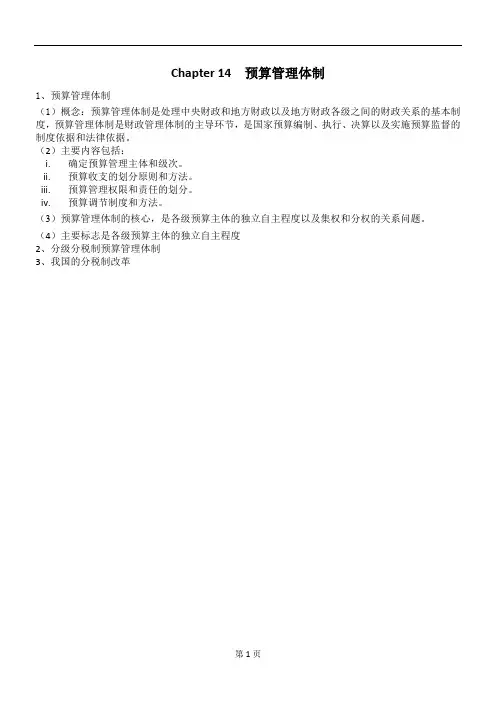 Chapter 14 预算管理体制

1、预算管理体制

（1）概念：预算管理体制是处理中央财政和地方财政以及地方财政各级之间的财政关系的基本制度，预算管理体制是财政管理体制的主导环节，是国家预算编制、执行、决算以及实施预算监督的制度依据和法律依据。

（2）主要内容包括：

i. 确定预算管理主体和级次。

ii. 预算收支的划分原则和方法。

iii. 预算管理权限和责任的划分。

iv. 预算调节制度和方法。

（3）预算管理体制的核心，是各级预算主体的独立自主程度以及集权和分权的关系问题。

（4）主要标志是各级预算主体的独立自主程度

2、分级分税制预算管理体制

3、我国的分税制改革

第 1 页